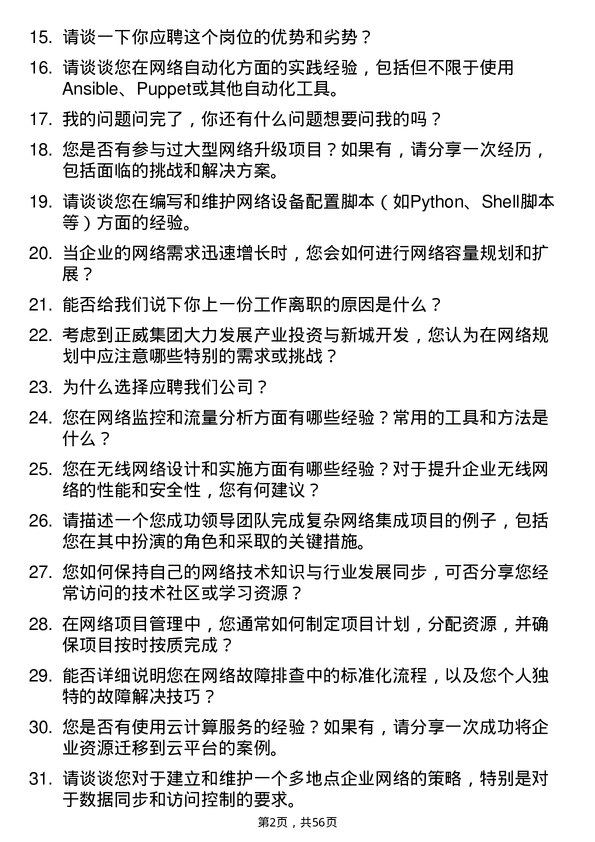 15. 请谈一下你应聘这个岗位的优势和劣势？

16. 请谈谈您在网络自动化方面的实践经验，包括但不限于使用Ansible、Puppet或其他自动化工具。

17. 我的问题问完了，你还有什么问题想要问我的吗？

18. 您是否有参与过大型网络升级项目？如果有，请分享一次经历，包括面临的挑战和解决方案。

19. 请谈谈您在编写和维护网络设备配置脚本（如Python、Shell脚本等）方面的经验。

20. 当企业的网络需求迅速增长时，您会如何进行网络容量规划和扩展？

21. 能否给我们说下你上一份工作离职的原因是什么？

22. 考虑到正威集团大力发展产业投资与新城开发，您认为在网络规划中应注意哪些特别的需求或挑战？

23. 为什么选择应聘我们公司？

24. 您在网络监控和流量分析方面有哪些经验？常用的工具和方法是什么？

25. 您在无线网络设计和实施方面有哪些经验？对于提升企业无线网络的性能和安全性，您有何建议？

26. 请描述一个您成功领导团队完成复杂网络集成项目的例子，包括您在其中扮演的角色和采取的关键措施。

27. 您如何保持自己的网络技术知识与行业发展同步，可否分享您经常访问的技术社区或学习资源？

28. 在网络项目管理中，您通常如何制定项目计划，分配资源，并确保项目按时按质完成？

29. 能否详细说明您在网络故障排查中的标准化流程，以及您个人独特的故障解决技巧？

30. 您是否有使用云计算服务的经验？如果有，请分享一次成功将企业资源迁移到云平台的案例。

31. 请谈谈您对于建立和维护一个多地点企业网络的策略，特别是对于数据同步和访问控制的要求。

第2页，共56页